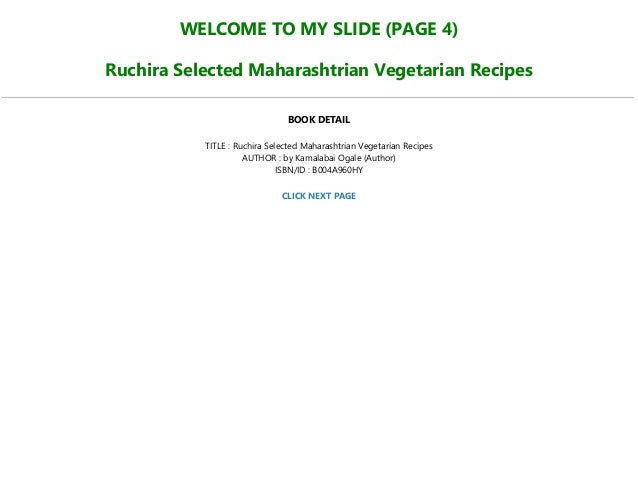 WELCOME TO MY SLIDE (PAGE 4)

Ruchira Selected Maharashtrian Vegetarian Recipes

BOOK DETAIL

TITLE : Ruchira Selected Maharashtrian Vegetarian Recipes
AUTHOR : by Kamalabai Ogale (Author)
ISBN/ID : B004A960HY

CLICK NEXT PAGE